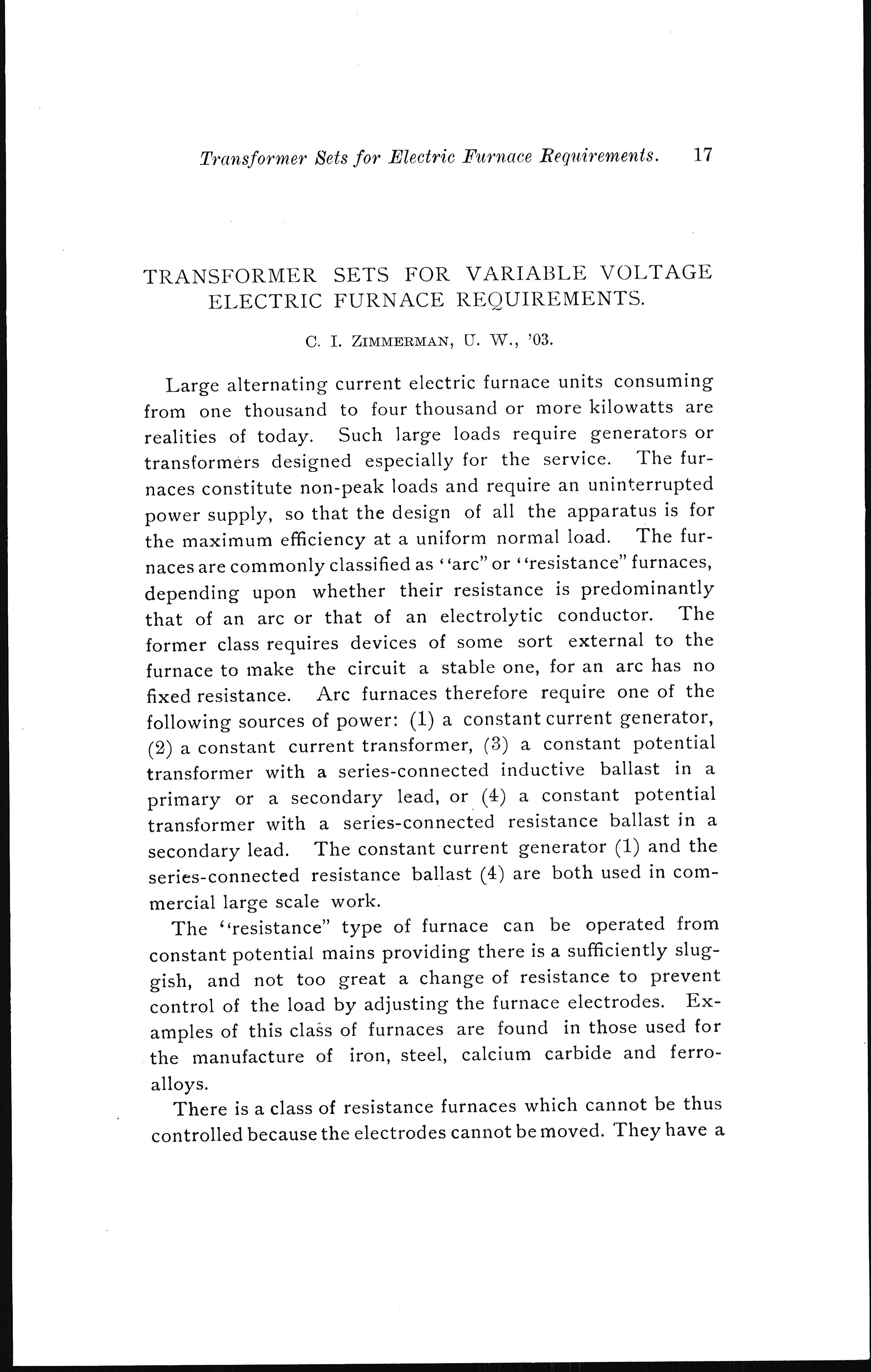 Transformer Sets for Electric Furnace Requirements. 17

TRANSFORMER SETS FOR VARIABLE VOLTAGE ELECTRIC FURNACE REQUIREMENTS.

C. I. ZIMMERMAN, U. W., '03.

Large alternating current electric furnace units consuming from one thousand to four thousand or more kilowatts are realities of today. Such large loads require generators or transformers designed especially for the service. The furnaces constitute non-peak loads and require an uninterrupted power supply, so that the design of all the apparatus is for the maximum efficiency at a uniform normal load. The furnaces are commonly classified as "arc" or "resistance" furnaces, depending upon whether their resistance is predominantly that of an arc or that of an electrolytic conductor. The former class requires devices of some sort external to the furnace to make the circuit a stable one, for an arc has no fixed resistance. Arc furnaces therefore require one of the following sources of power: (1) a constant current generator, (2) a constant current transformer, (3) a constant potential transformer with a series-connected inductive ballast in a primary or a secondary lead, or (4) a constant potential transformer with a series-connected resistance ballast in a secondary lead. The constant current generator (1) and the series-connected resistance ballast (4) are both used in commercial large scale work.

The "resistance" type of furnace can be operated from constant potential mains providing there is a sufficiently sluggish, and not too great a change of resistance to prevent control of the load by adjusting the furnace electrodes. Examples of this class of furnaces are found in those used for the manufacture of iron, steel, calcium carbide and ferro-alloys.

There is a class of resistance furnaces which cannot be thus controlled because the electrodes cannot be moved. They have a